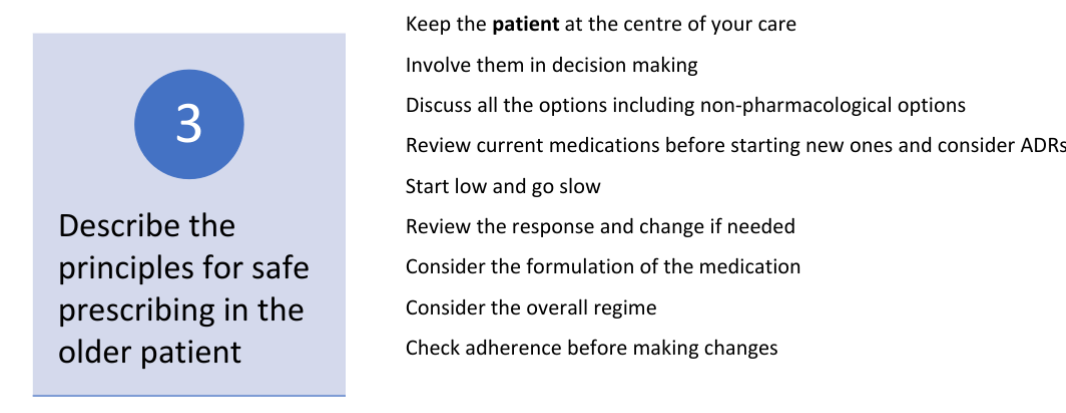 3

Describe the principles for safe prescribing in the older patient

Keep the patient at the centre of your care

Involve them in decision making

Discuss all the options including non-pharmacological options

Review current medications before starting new ones and consider ADRs

Start low and go slow

Review the response and change if needed

Consider the formulation of the medication

Consider the overall regime

Check adherence before making changes